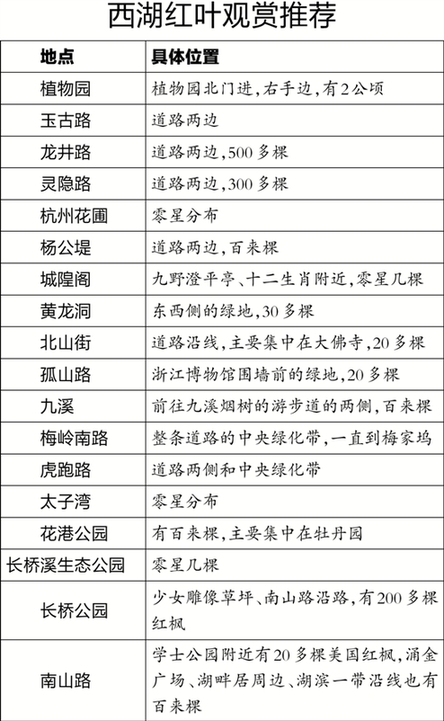 西湖红叶观赏推荐

| 地点 | 具体位置 |
|---|---|
| 植物园 | 植物园北门进，右手边，有2公顷 |
| 玉古路 | 道路两边 |
| 龙井路 | 道路两边，500多棵 |
| 灵隐路 | 道路两边，300多棵 |
| 杭州花圃 | 零星分布 |
| 杨公堤 | 道路两边，百来棵 |
| 城隍阁 | 九野澄平亭、十二生肖附近，零星几棵 |
| 黄龙洞 | 东西侧的绿地，30多棵 |
| 北山街 | 道路沿线，主要集中在大佛寺，20多棵 |
| 孤山路 | 浙江博物馆围墙前的绿地，20多棵 |
| 九溪 | 前往九溪烟树的游步道的两侧，百来棵 |
| 梅岭南路 | 整条道路的中央绿化带，一直到梅家坞 |
| 虎跑路 | 道路两侧和中央绿化带 |
| 太子湾 | 零星分布 |
| 花港公园 | 有百来棵，主要集中在牡丹园 |
| 长桥溪生态公园 | 零星几棵 |
| 长桥公园 | 少女雕像草坪、南山路沿路，有200多棵红枫 |
| 南山路 | 学士公园附近有20多棵美国红枫，涌金广场、湖畔居周边、湖滨一带沿线也有百来棵 |